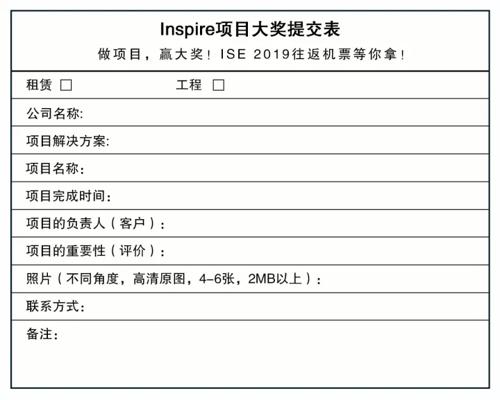 Inspire项目大奖提交表

做项目，赢大奖！ISE 2019往返机票等你拿！

租赁 ☐ 工程 ☐

公司名称:

项目解决方案:

项目名称：

项目完成时间：

项目的负责人（客户）：

项目的重要性（评价）：

照片（不同角度，高清原图，4-6张，2MB以上）：

联系方式：

备注：